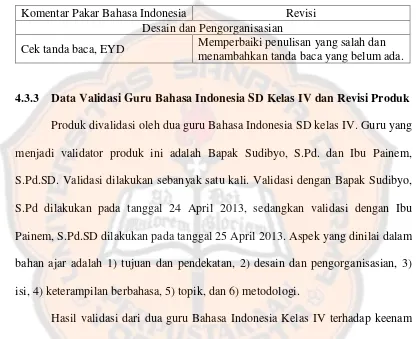 | Komentar Pakar Bahasa Indonesia | Revisi |
|---|---|
| Desain dan Pengorganisasian | |
| Cek tanda baca, EYD | Memperbaiki penulisan yang salah dan menambahkan tanda baca yang belum ada. |

4.3.3 Data Validasi Guru Bahasa Indonesia SD Kelas IV dan Revisi Produk

Produk divalidasi oleh dua guru Bahasa Indonesia SD kelas IV. Guru yang menjadi validator produk ini adalah Bapak Sudibyo, S.Pd. dan Ibu Painem, S.Pd.SD. Validasi dilakukan sebanyak satu kali. Validasi dengan Bapak Sudibyo, S.Pd dilakukan pada tanggal 24 April 2013, sedangkan validasi dengan Ibu Painem, S.Pd.SD dilakukan pada tanggal 25 April 2013. Aspek yang dinilai dalam bahan ajar adalah 1) tujuan dan pendekatan, 2) desain dan pengorganisasian, 3) isi, 4) keterampilan berbahasa, 5) topik, dan 6) metodologi.

Hasil validasi dari dua guru Bahasa Indonesia Kelas IV terhadap keenam